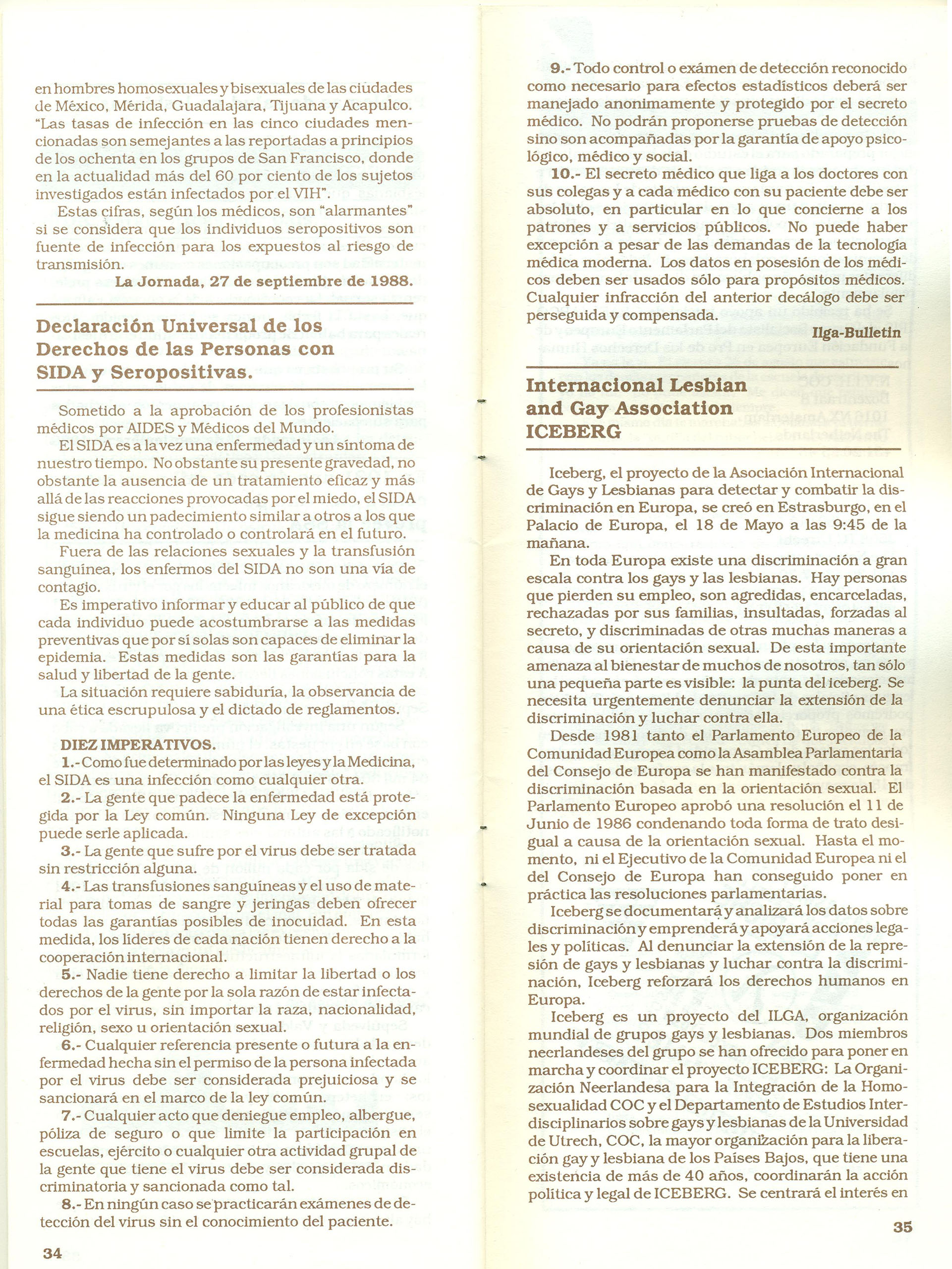 en hombres homosexuales y bisexuales de las ciudades de México, Mérida, Guadalajara, Tijuana y Acapulco. "Las tasas de infección en las cinco ciudades mencionadas son semejantes a las reportadas a principios de los ochenta en los grupos de San Francisco, donde en la actualidad más del 60 por ciento de los sujetos investigados están infectados por el VIH".

Estas cifras, según los médicos, son "alarmantes" si se considera que los individuos seropositivos son fuente de infección para los expuestos al riesgo de transmisión.

La Jornada, 27 de septiembre de 1988.

Declaración Universal de los Derechos de las Personas con SIDA y Seropositivas.

Sometido a la aprobación de los profesionistas médicos por AIDES y Médicos del Mundo.

El SIDA es a la vez una enfermedad y un síntoma de nuestro tiempo. No obstante su presente gravedad, no obstante la ausencia de un tratamiento eficaz y más allá de las reacciones provocadas por el miedo, el SIDA sigue siendo un padecimiento similar a otros a los que la medicina ha controlado o controlará en el futuro.

Fuera de las relaciones sexuales y la transfusión sanguínea, los enfermos del SIDA no son una vía de contagio.

Es imperativo informar y educar al público de que cada individuo puede acostumbrarse a las medidas preventivas que por sí solas son capaces de eliminar la epidemia. Estas medidas son las garantías para la salud y libertad de la gente.

La situación requiere sabiduría, la observancia de una ética escrupulosa y el dictado de reglamentos.

DIEZ IMPERATIVOS.

1.- Como fue determinado por las leyes y la Medicina, el SIDA es una infección como cualquier otra.

2.- La gente que padece la enfermedad está protegida por la Ley común. Ninguna Ley de excepción puede serle aplicada.

3.- La gente que sufre por el virus debe ser tratada sin restricción alguna.

4.- Las transfusiones sanguíneas y el uso de material para tomas de sangre y jeringas deben ofrecer todas las garantías posibles de inocuidad. En esta medida, los líderes de cada nación tienen derecho a la cooperación internacional.

5.- Nadie tiene derecho a limitar la libertad o los derechos de la gente por la sola razón de estar infectados por el virus, sin importar la raza, nacionalidad, religión, sexo u orientación sexual.

6.- Cualquier referencia presente o futura a la enfermedad hecha sin el permiso de la persona infectada por el virus debe ser considerada prejuiciosa y se sancionará en el marco de la ley común.

7.- Cualquier acto que deniegue empleo, albergue, póliza de seguro o que limite la participación en escuelas, ejército o cualquier otra actividad grupal de la gente que tiene el virus debe ser considerada discriminatoria y sancionada como tal.

8.- En ningún caso se practicarán exámenes de detección del virus sin el conocimiento del paciente.

34

9.- Todo control o exámen de detección reconocido como necesario para efectos estadísticos deberá ser manejado anonimamente y protegido por el secreto médico. No podrán proponerse pruebas de detección sino son acompañadas por la garantía de apoyo psicológico, médico y social.

10.- El secreto médico que liga a los doctores con sus colegas y a cada médico con su paciente debe ser absoluto, en particular en lo que concierne a los patrones y a servicios públicos. No puede haber excepción a pesar de las demandas de la tecnología médica moderna. Los datos en posesión de los médicos deben ser usados sólo para propósitos médicos. Cualquier infracción del anterior decálogo debe ser perseguida y compensada.

Ilga-Bulletin

Internacional Lesbian and Gay Association ICEBERG

Iceberg, el proyecto de la Asociación Internacional de Gays y Lesbianas para detectar y combatir la discriminación en Europa, se creó en Estrasburgo, en el Palacio de Europa, el 18 de Mayo a las 9:45 de la mañana.

En toda Europa existe una discriminación a gran escala contra los gays y las lesbianas. Hay personas que pierden su empleo, son agredidas, encarceladas, rechazadas por sus familias, insultadas, forzadas al secreto, y discriminadas de otras muchas maneras a causa de su orientación sexual. De esta importante amenaza al bienestar de muchos de nosotros, tan sólo una pequeña parte es visible: la punta del iceberg. Se necesita urgentemente denunciar la extensión de la discriminación y luchar contra ella.

Desde 1981 tanto el Parlamento Europeo de la Comunidad Europea como la Asamblea Parlamentaria del Consejo de Europa se han manifestado contra la discriminación basada en la orientación sexual. El Parlamento Europeo aprobó una resolución el 11 de Junio de 1986 condenando toda forma de trato desigual a causa de la orientación sexual. Hasta el momento, ni el Ejecutivo de la Comunidad Europea ni el del Consejo de Europa han conseguido poner en práctica las resoluciones parlamentarias.

Iceberg se documentará y analizará los datos sobre discriminación y emprenderá y apoyará acciones legales y políticas. Al denunciar la extensión de la represión de gays y lesbianas y luchar contra la discriminación, Iceberg reforzará los derechos humanos en Europa.

Iceberg es un proyecto del ILGA, organización mundial de grupos gays y lesbianas. Dos miembros neerlandeses del grupo se han ofrecido para poner en marcha y coordinar el proyecto ICEBERG: La Organización Neerlandesa para la Integración de la Homosexualidad COC y el Departamento de Estudios Interdisciplinarios sobre gays y lesbianas de la Universidad de Utrech, COC, la mayor organización para la liberación gay y lesbiana de los Países Bajos, que tiene una existencia de más de 40 años, coordinarán la acción política y legal de ICEBERG. Se centrará el interés en

35